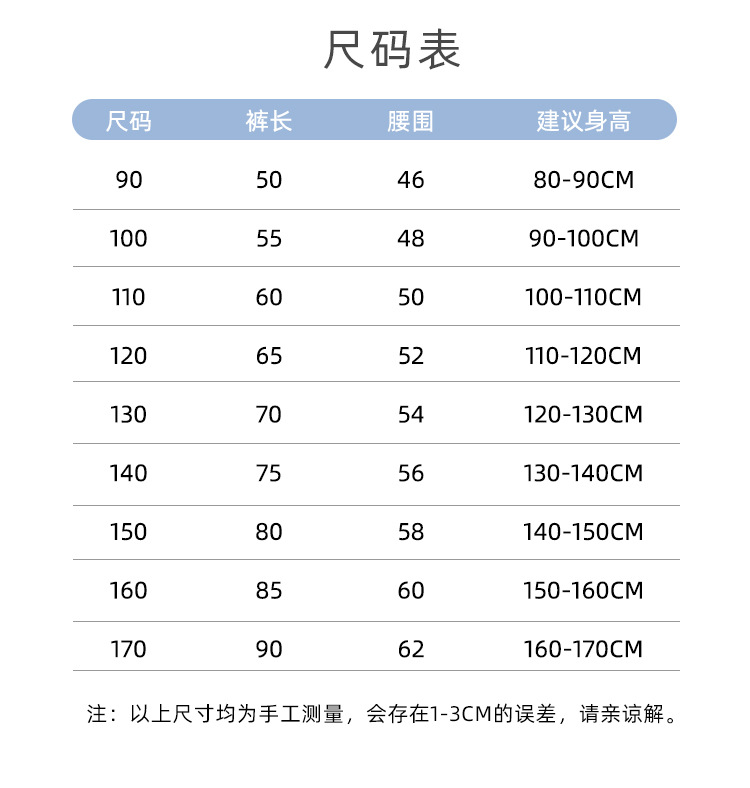 尺码表

| 尺码 | 裤长 | 腰围 | 建议身高 |
|---|---|---|---|
| 90 | 50 | 46 | 80-90CM |
| 100 | 55 | 48 | 90-100CM |
| 110 | 60 | 50 | 100-110CM |
| 120 | 65 | 52 | 110-120CM |
| 130 | 70 | 54 | 120-130CM |
| 140 | 75 | 56 | 130-140CM |
| 150 | 80 | 58 | 140-150CM |
| 160 | 85 | 60 | 150-160CM |
| 170 | 90 | 62 | 160-170CM |

注：以上尺寸均为手工测量，会存在1-3CM的误差，请亲谅解。